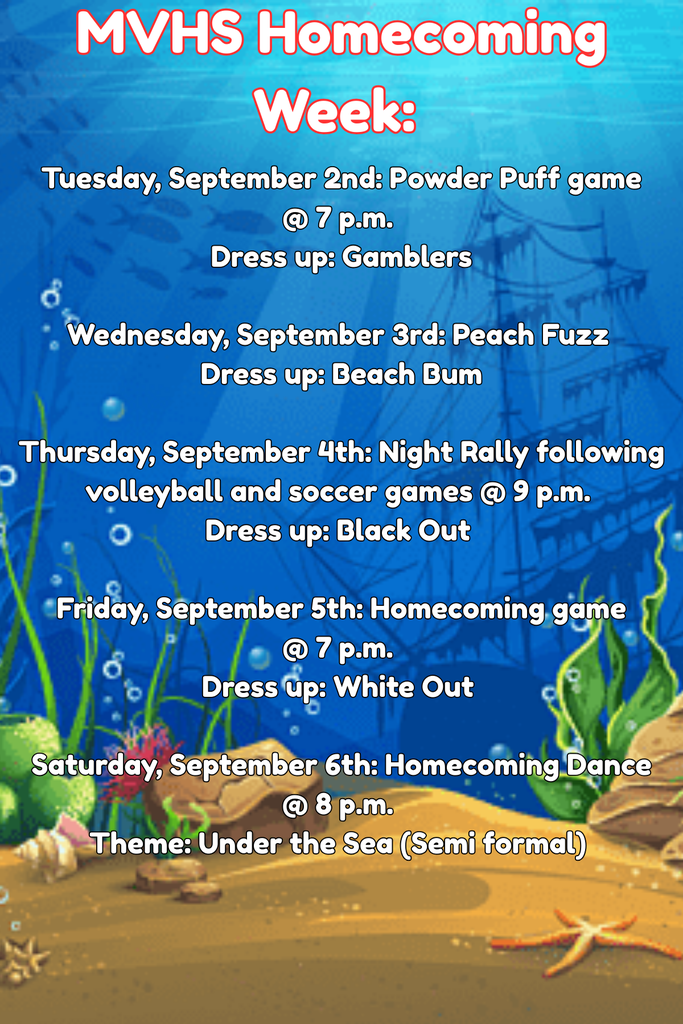 MVHS Homecoming Week:

Tuesday, September 2nd: Powder Puff game @ 7 p.m.
Dress up: Gamblers

Wednesday, September 3rd: Peach Fuzz
Dress up: Beach Bum

Thursday, September 4th: Night Rally following volleyball and soccer games @ 9 p.m.
Dress up: Black Out

Friday, September 5th: Homecoming game @ 7 p.m.
Dress up: White Out

Saturday, September 6th: Homecoming Dance @ 8 p.m.
Theme: Under the Sea (Semi formal)